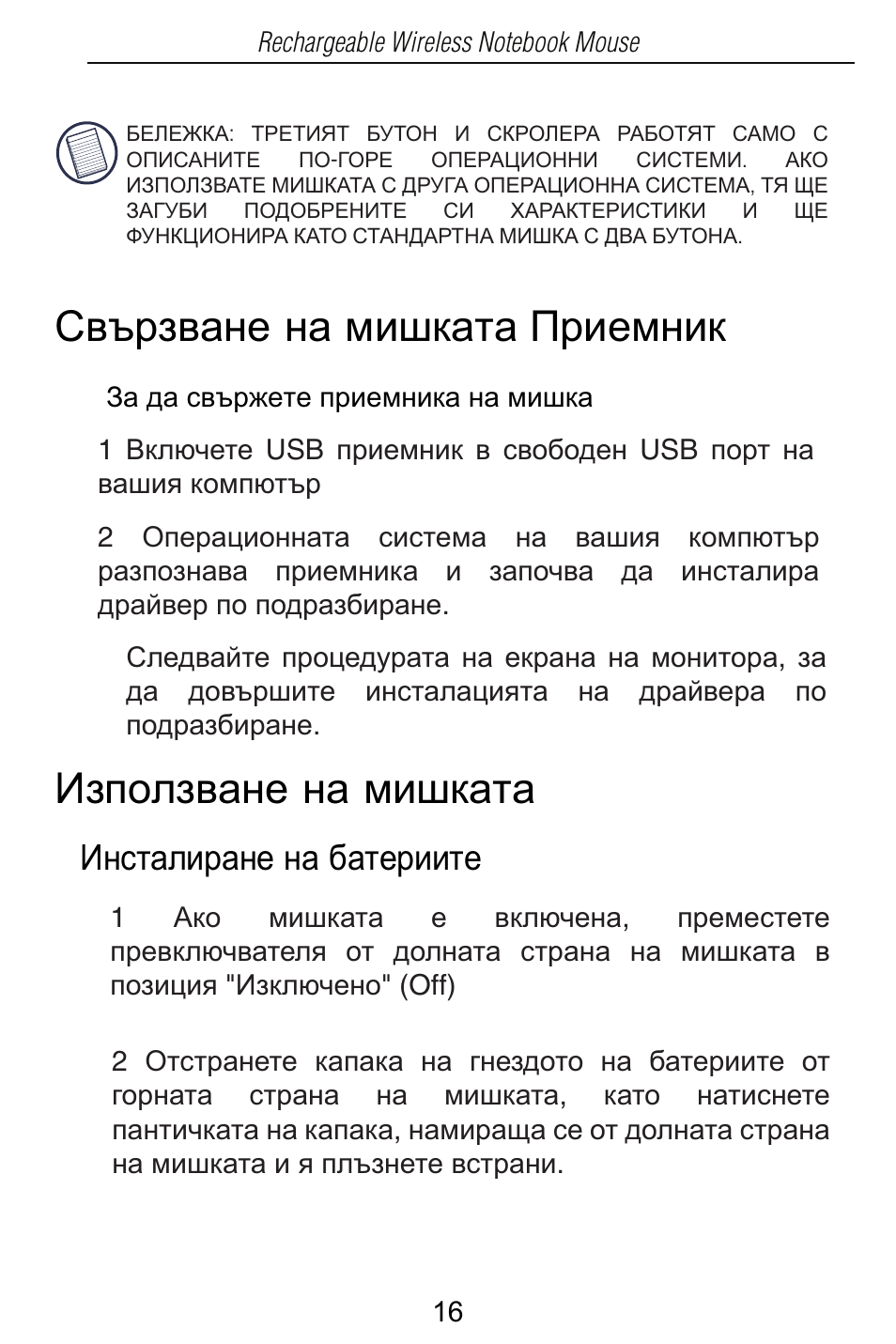 Rechargeable Wireless Notebook Mouse

БЕЛЕЖКА: ТРЕТИЯТ БУТОН И СКРОЛЕРА РАБОТЯТ САМО С ОПИСАНИТЕ ПО-ГОРЕ ОПЕРАЦИОННИ СИСТЕМИ. АКО ИЗПОЛЗВАТЕ МИШКАТА С ДРУГА ОПЕРАЦИОННА СИСТЕМА, ТЯ ЩЕ ЗАГУБИ ПОДОБРЕНИТЕ СИ ХАРАКТЕРИСТИКИ И ЩЕ ФУНКЦИОНИРА КАТО СТАНДАРТНА МИШКА С ДВА БУТОНА.

Свързване на мишката Приемник

За да свържете приемника на мишка

1 Включете USB приемник в свободен USB порт на вашия компютър

2 Операционната система на вашия компютър разпознава приемника и започва да инсталира драйвер по подразбиране.

Следвайте процедурата на екрана на монитора, за да довършите инсталацията на драйвера по подразбиране.

Използване на мишката

Инсталиране на батериите

1 Ако мишката е включена, преместете превключвателя от долната страна на мишката в позиция "Изключено" (Off)

2 Отстранете капака на гнездото на батериите от горната страна на мишката, като натиснете пантичката на капака, намираща се от долната страна на мишката и я плъзнете встрани.

16